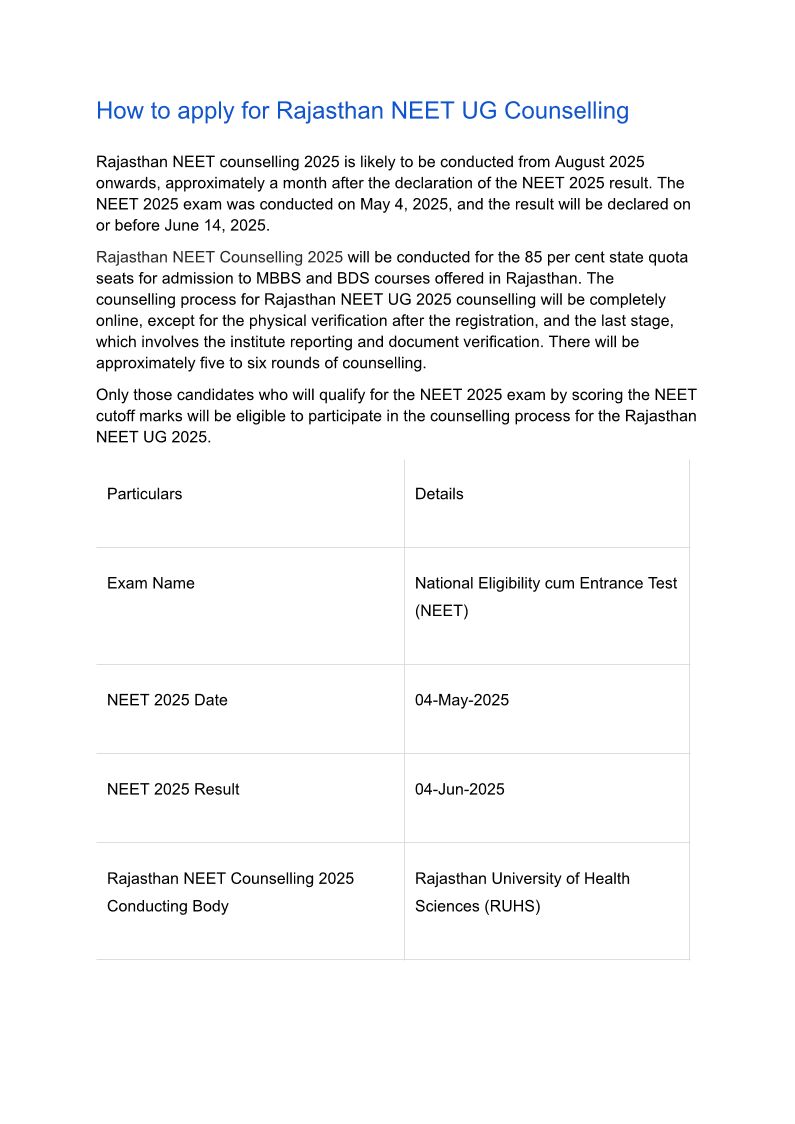 How to apply for Rajasthan NEET UG Counselling

Rajasthan NEET counselling 2025 is likely to be conducted from August 2025 onwards, approximately a month after the declaration of the NEET 2025 result. The NEET 2025 exam was conducted on May 4, 2025, and the result will be declared on or before June 14, 2025.

Rajasthan NEET Counselling 2025 will be conducted for the 85 per cent state quota seats for admission to MBBS and BDS courses offered in Rajasthan. The counselling process for Rajasthan NEET UG 2025 counselling will be completely online, except for the physical verification after the registration, and the last stage, which involves the institute reporting and document verification. There will be approximately five to six rounds of counselling.

Only those candidates who will qualify for the NEET 2025 exam by scoring the NEET cutoff marks will be eligible to participate in the counselling process for the Rajasthan NEET UG 2025.

| Particulars | Details |
|---|---|
| Exam Name | National Eligibility cum Entrance Test (NEET) |
| NEET 2025 Date | 04-May-2025 |
| NEET 2025 Result | 04-Jun-2025 |
| Rajasthan NEET Counselling 2025 Conducting Body | Rajasthan University of Health Sciences (RUHS) |